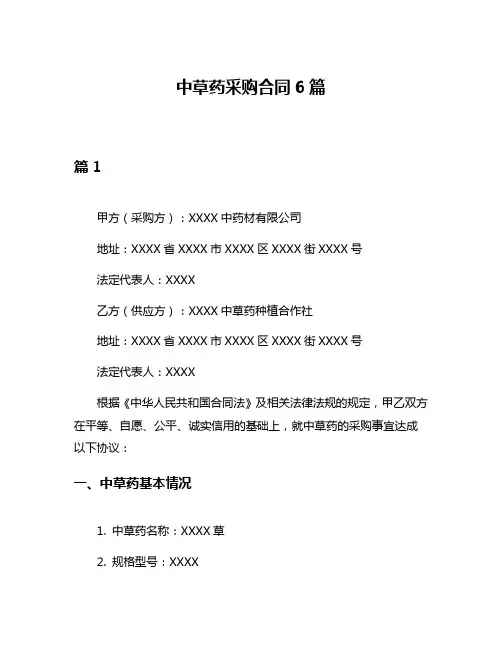 中草药采购合同 6 篇

篇 1

甲方（采购方）：XXXX 中药材有限公司

地址：XXXX 省 XXXX 市 XXXX 区 XXXX 街 XXXX 号

法定代表人：XXXX

乙方（供应方）：XXXX 中草药种植合作社

地址：XXXX 省 XXXX 市 XXXX 区 XXXX 街 XXXX 号

法定代表人：XXXX

根据《中华人民共和国合同法》及相关法律法规的规定，甲乙双方在平等、自愿、公平、诚实信用的基础上，就中草药的采购事宜达成以下协议：

一、中草药基本情况

1. 中草药名称：XXXX 草

2. 规格型号：XXXX